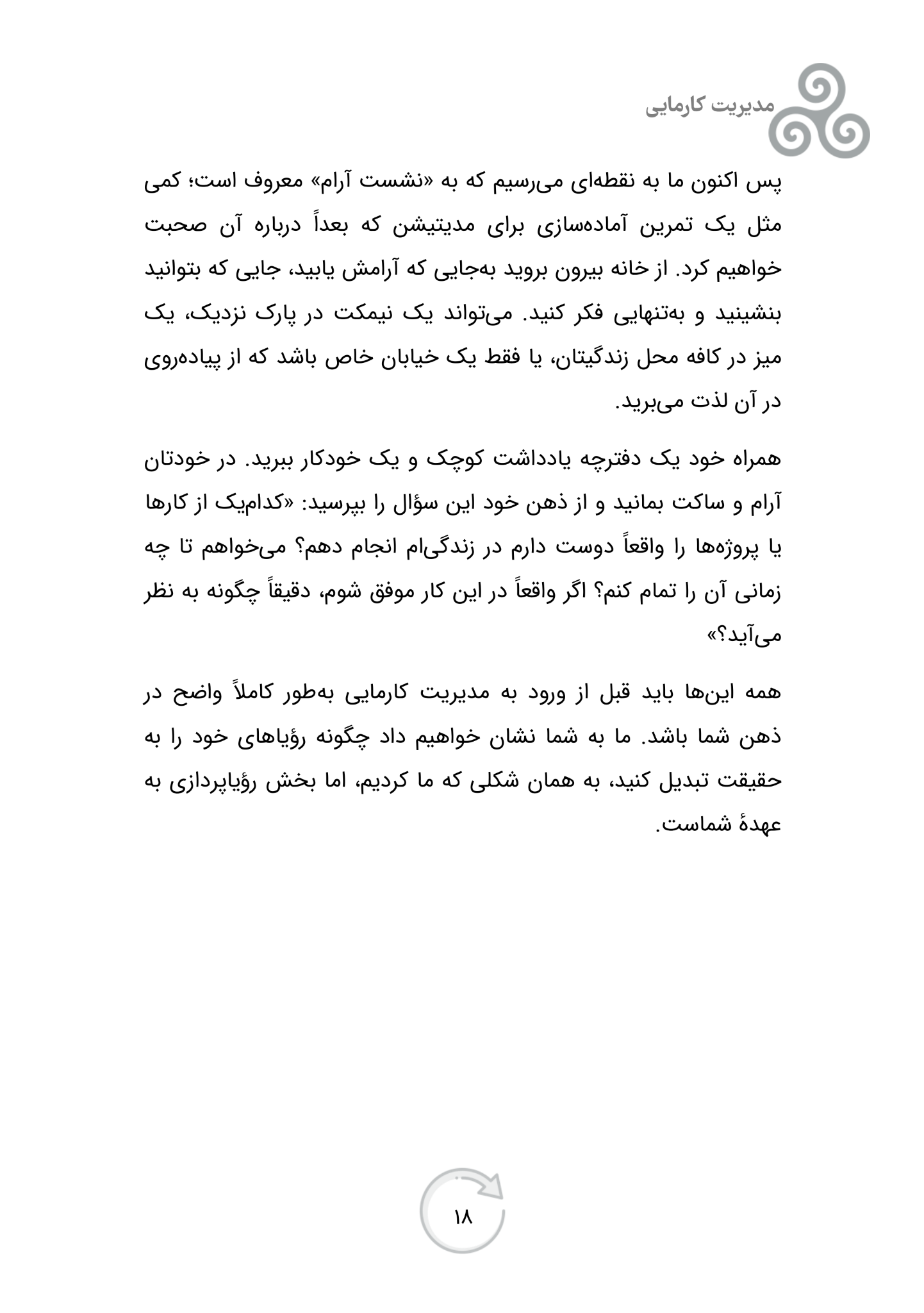 مدیریت کارمایی

پس اکنون ما به نقطه‌ای می‌رسیم که به «نشست آرام» معروف است؛ کمی مثل یک تمرین آماده‌سازی برای مدیتیشن که بعداً درباره آن صحبت خواهیم کرد. از خانه بیرون بروید به‌جایی که آرامش یابید، جایی که بتوانید بنشینید و به‌تنهایی فکر کنید. می‌تواند یک نیمکت در پارک نزدیک، یک میز در کافه محل زندگیتان، یا فقط یک خیابان خاص باشد که از پیاده‌روی در آن لذت می‌برید.

همراه خود یک دفترچه یادداشت کوچک و یک خودکار ببرید. در خودتان آرام و ساکت بمانید و از ذهن خود این سؤال را بپرسید: «کدام‌یک از کارها یا پروژه‌ها را واقعاً دوست دارم در زندگی‌ام انجام دهم؟ می‌خواهم تا چه زمانی آن را تمام کنم؟ اگر واقعاً در این کار موفق شوم، دقیقاً چگونه به نظر می‌آید؟»

همه این‌ها باید قبل از ورود به مدیریت کارمایی به‌طور کاملاً واضح در ذهن شما باشد. ما به شما نشان خواهیم داد چگونه رؤیاهای خود را به حقیقت تبدیل کنید، به همان شکلی که ما کردیم، اما بخش رؤیاپردازی به عهدهٔ شماست.

۱۸